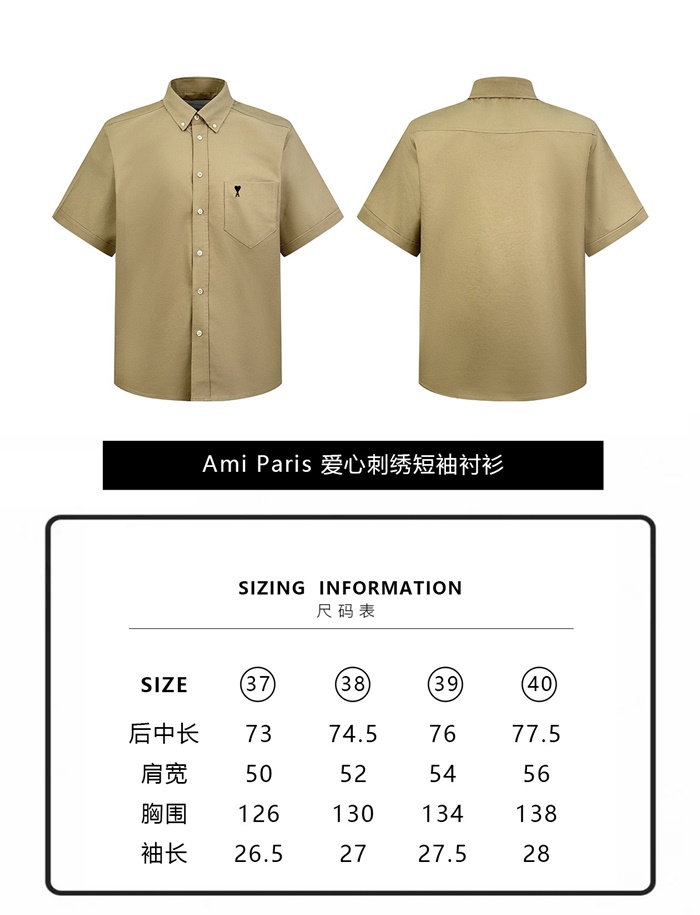 Ami Paris 爱心刺绣短袖衬衫

SIZING INFORMATION
尺码表

| SIZE | 37 | 38 | 39 | 40 |
|---|---|---|---|---|
| 后中长 | 73 | 74.5 | 76 | 77.5 |
| 肩宽 | 50 | 52 | 54 | 56 |
| 胸围 | 126 | 130 | 134 | 138 |
| 袖长 | 26.5 | 27 | 27.5 | 28 |